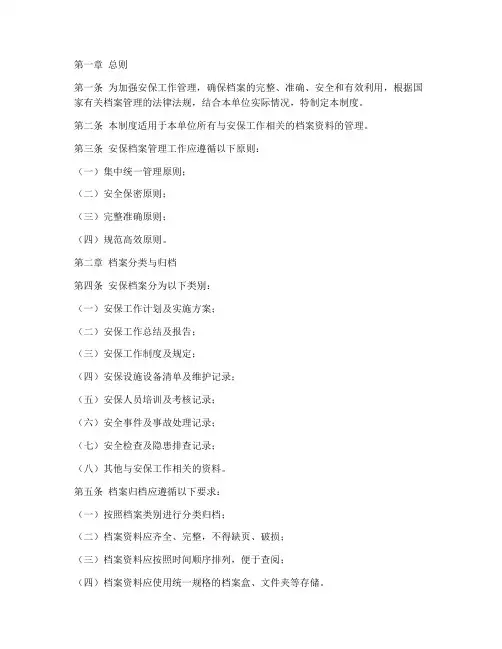 第一章 总则

第一条 为加强安保工作管理，确保档案的完整、准确、安全和有效利用，根据国家有关档案管理的法律法规，结合本单位实际情况，特制定本制度。

第二条 本制度适用于本单位所有与安保工作相关的档案资料的管理。

第三条 安保档案管理工作应遵循以下原则：

（一）集中统一管理原则；

（二）安全保密原则；

（三）完整准确原则；

（四）规范高效原则。

第二章 档案分类与归档

第四条 安保档案分为以下类别：

（一）安保工作计划及实施方案；

（二）安保工作总结及报告；

（三）安保工作制度及规定；

（四）安保设施设备清单及维护记录；

（五）安保人员培训及考核记录；

（六）安全事件及事故处理记录；

（七）安全检查及隐患排查记录；

（八）其他与安保工作相关的资料。

第五条 档案归档应遵循以下要求：

（一）按照档案类别进行分类归档；

（二）档案资料应齐全、完整，不得缺页、破损；

（三）档案资料应按照时间顺序排列，便于查阅；

（四）档案资料应使用统一规格的档案盒、文件夹等存储。